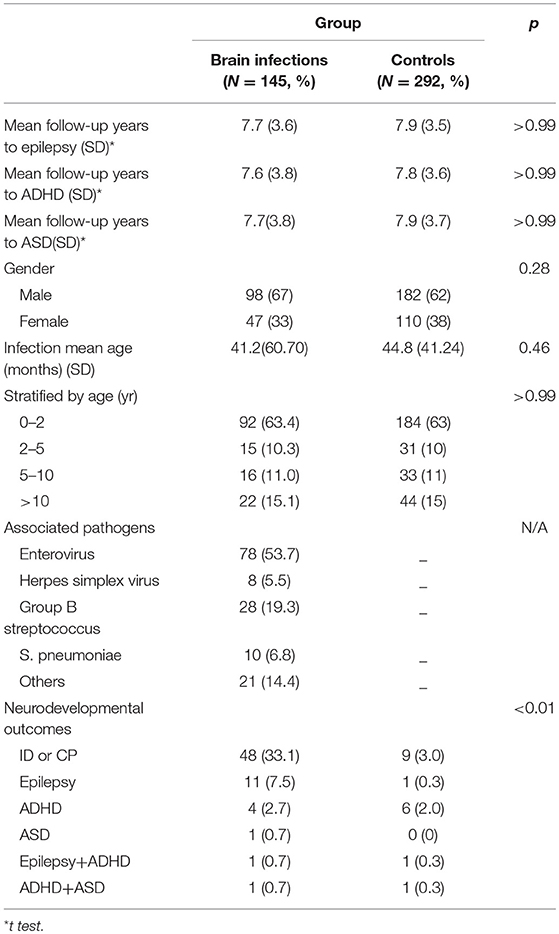 | | Group | | p |
|---|---|---|---|
| | Brain infections (N = 145, %) | Controls (N = 292, %) | |
| Mean follow-up years to epilepsy (SD)* | 7.7 (3.6) | 7.9 (3.5) | >0.99 |
| Mean follow-up years to ADHD (SD)* | 7.6 (3.8) | 7.8 (3.6) | >0.99 |
| Mean follow-up years to ASD(SD)* | 7.7(3.8) | 7.9 (3.7) | >0.99 |
| Gender | | | 0.28 |
| Male | 98 (67) | 182 (62) | |
| Female | 47 (33) | 110 (38) | |
| Infection mean age (months) (SD) | 41.2(60.70) | 44.8 (41.24) | 0.46 |
| Stratified by age (yr) | | | >0.99 |
| 0–2 | 92 (63.4) | 184 (63) | |
| 2–5 | 15 (10.3) | 31 (10) | |
| 5–10 | 16 (11.0) | 33 (11) | |
| >10 | 22 (15.1) | 44 (15) | |
| Associated pathogens | | | N/A |
| Enterovirus | 78 (53.7) | _ | |
| Herpes simplex virus | 8 (5.5) | _ | |
| Group B streptococcus | 28 (19.3) | _ | |
| S. pneumoniae | 10 (6.8) | _ | |
| Others | 21 (14.4) | _ | |
| Neurodevelopmental outcomes | | | <0.01 |
| ID or CP | 48 (33.1) | 9 (3.0) | |
| Epilepsy | 11 (7.5) | 1 (0.3) | |
| ADHD | 4 (2.7) | 6 (2.0) | |
| ASD | 1 (0.7) | 0 (0) | |
| Epilepsy+ADHD | 1 (0.7) | 1 (0.3) | |
| ADHD+ASD | 1 (0.7) | 1 (0.3) | |

*t test.